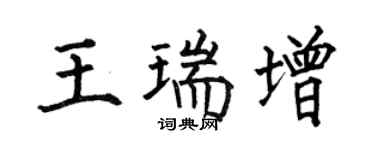 王瑞增
词典网